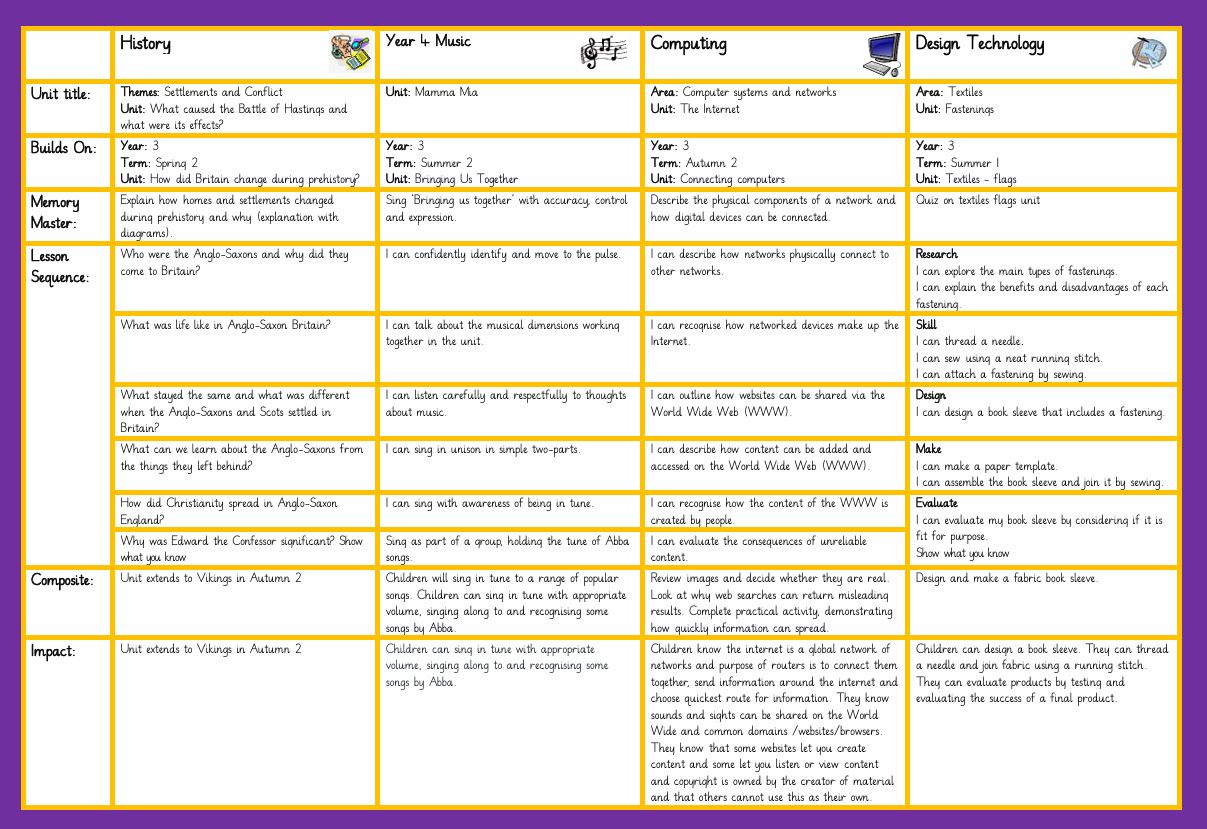 | | History | Year 4 Music | Computing | Design Technology |
|---|---|---|---|---|
| Unit title: | Themes: Settlements and Conflict Unit: What caused the Battle of Hastings and what were its effects? | Unit: Mamma Mia | Area: Computer systems and networks Unit: The Internet | Area: Textiles Unit: Fastenings |
| Builds On: | Year: 3 Term: Spring 2 Unit: How did Britain change during prehistory? | Year: 3 Term: Summer 2 Unit: Bringing Us Together | Year: 3 Term: Autumn 2 Unit: Connecting computers | Year: 3 Term: Summer 1 Unit: Textiles - flags |
| Memory Master: | Explain how homes and settlements changed during prehistory and why (explanation with diagrams). | Sing 'Bringing us together' with accuracy, control and expression. | Describe the physical components of a network and how digital devices can be connected. | Quiz on textiles flags unit |
| Lesson Sequence: | Who were the Anglo-Saxons and why did they come to Britain? | I can confidently identify and move to the pulse. | I can describe how networks physically connect to other networks. | Research I can explore the main types of fastenings. I can explain the benefits and disadvantages of each fastening. |
| | What was life like in Anglo-Saxon Britain? | I can talk about the musical dimensions working together in the unit. | I can recognise how networked devices make up the Internet. | Skill I can thread a needle. I can sew using a neat running stitch. I can attach a fastening by sewing. |
| | What stayed the same and what was different when the Anglo-Saxons and Scots settled in Britain? | I can listen carefully and respectfully to thoughts about music. | I can outline how websites can be shared via the World Wide Web (WWW). | Design I can design a book sleeve that includes a fastening. |
| | What can we learn about the Anglo-Saxons from the things they left behind? | I can sing in unison in simple two-parts. | I can describe how content can be added and accessed on the World Wide Web (WWW). | Make I can make a paper template. I can assemble the book sleeve and join it by sewing. |
| | How did Christianity spread in Anglo-Saxon England? | I can sing with awareness of being in tune. | I can recognise how the content of the WWW is created by people. | Evaluate I can evaluate my book sleeve by considering if it is fit for purpose. Show what you know |
| | Why was Edward the Confessor significant? Show what you know | Sing as part of a group, holding the tune of Abba songs. | I can evaluate the consequences of unreliable content. | |
| Composite: | Unit extends to Vikings in Autumn 2 | Children will sing in tune to a range of popular songs. Children can sing in tune with appropriate volume, singing along to and recognising some songs by Abba. | Review images and decide whether they are real. Look at why web searches can return misleading results. Complete practical activity, demonstrating how quickly information can spread. | Design and make a fabric book sleeve. |
| Impact: | Unit extends to Vikings in Autumn 2 | Children can sing in tune with appropriate volume, singing along to and recognising some songs by Abba. | Children know the internet is a global network of networks and purpose of routers is to connect them together, send information around the internet and choose quickest route for information. They know sounds and sights can be shared on the World Wide and common domains /websites/browsers. They know that some websites let you create content and some let you listen or view content and copyright is owned by the creator of material and that others cannot use this as their own. | Children can design a book sleeve. They can thread a needle and join fabric using a running stitch. They can evaluate products by testing and evaluating the success of a final product. |